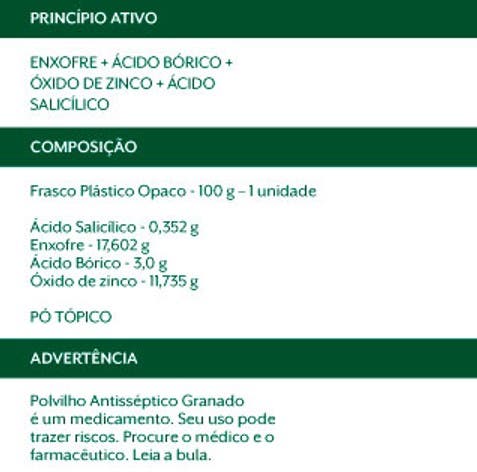 PRINCÍPIO ATIVO

ENXOFRE + ÁCIDO BÓRICO + ÓXIDO DE ZINCO + ÁCIDO SALICÍLICO

COMPOSIÇÃO

Frasco Plástico Opaco - 100 g – 1 unidade

Ácido Salicílico - 0,352 g
Enxofre - 17,602 g
Ácido Bórico - 3,0 g
Óxido de zinco - 11,735 g

PÓ TÓPICO

ADVERTÊNCIA

Polvilho Antisséptico Granado é um medicamento. Seu uso pode trazer riscos. Procure o médico e o farmacêutico. Leia a bula.